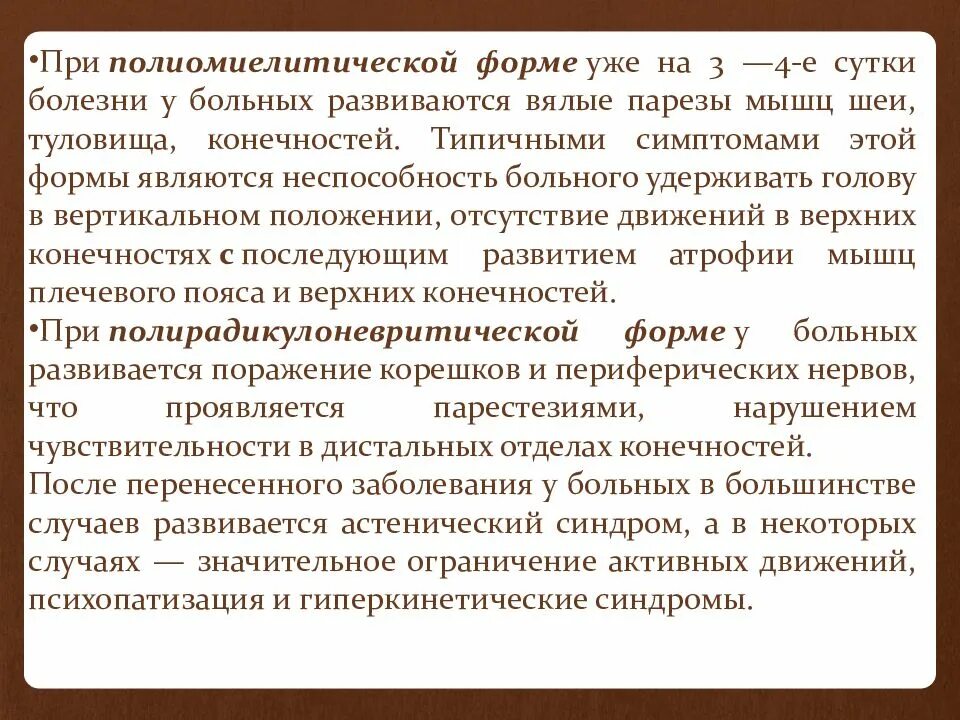 • При полиомиелитической форме уже на 3 —4-е сутки болезни у больных развиваются вялые парезы мышц шеи, туловища, конечностей. Типичными симптомами этой формы являются неспособность больного удерживать голову в вертикальном положении, отсутствие движений в верхних конечностях с последующим развитием атрофии мышц плечевого пояса и верхних конечностей.

• При полирадикулоневритической форме у больных развивается поражение корешков и периферических нервов, что проявляется парестезиями, нарушением чувствительности в дистальных отделах конечностей.

После перенесенного заболевания у больных в большинстве случаев развивается астенический синдром, а в некоторых случаях — значительное ограничение активных движений, психопатизация и гиперкинетические синдромы.